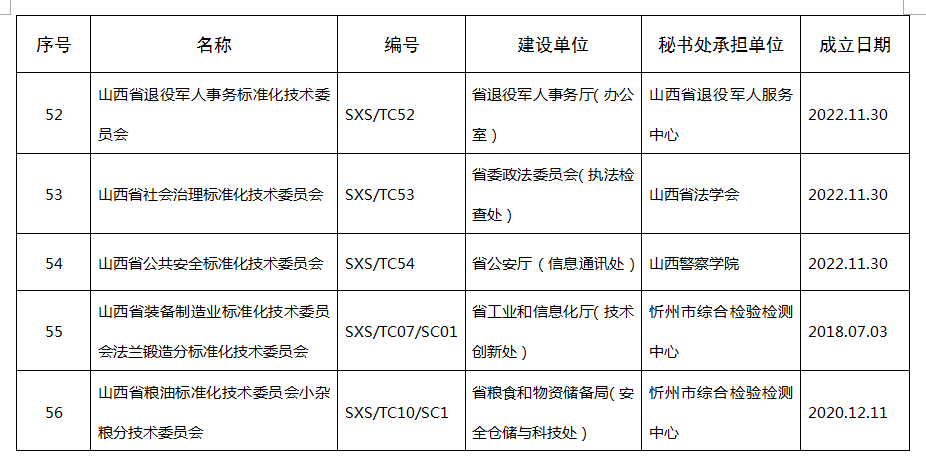 | 序号 | 名称 | 编号 | 建设单位 | 秘书处承担单位 | 成立日期 |
|---|---|---|---|---|---|
| 52 | 山西省退役军人事务标准化技术委员会 | SXS/TC52 | 省退役军人事务厅（办公室） | 山西省退役军人服务中心 | 2022.11.30 |
| 53 | 山西省社会治理标准化技术委员会 | SXS/TC53 | 省委政法委员会（执法检查处） | 山西省法学会 | 2022.11.30 |
| 54 | 山西省公共安全标准化技术委员会 | SXS/TC54 | 省公安厅（信息通讯处） | 山西警察学院 | 2022.11.30 |
| 55 | 山西省装备制造业标准化技术委员会法兰锻造分标准化技术委员会 | SXS/TC07/SC01 | 省工业和信息化厅（技术创新处） | 忻州市综合检验检测中心 | 2018.07.03 |
| 56 | 山西省粮油标准化技术委员会小杂粮分技术委员会 | SXS/TC10/SC1 | 省粮食和物资储备局（安全仓储与科技处） | 忻州市综合检验检测中心 | 2020.12.11 |